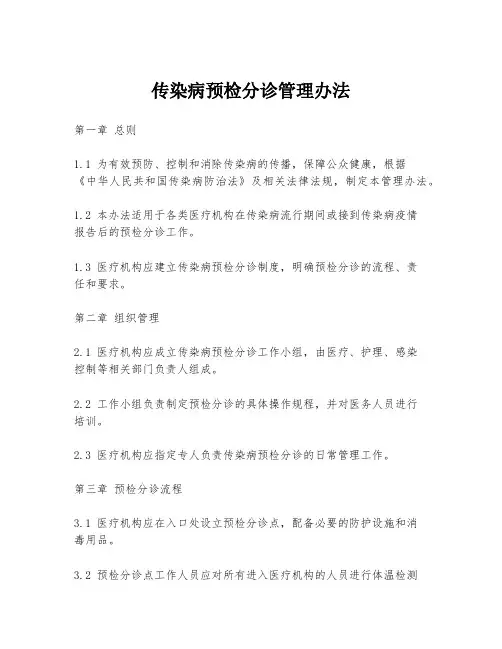 传染病预检分诊管理办法

第一章 总则

1.1 为有效预防、控制和消除传染病的传播，保障公众健康，根据《中华人民共和国传染病防治法》及相关法律法规，制定本管理办法。

1.2 本办法适用于各类医疗机构在传染病流行期间或接到传染病疫情报告后的预检分诊工作。

1.3 医疗机构应建立传染病预检分诊制度，明确预检分诊的流程、责任和要求。

第二章 组织管理

2.1 医疗机构应成立传染病预检分诊工作小组，由医疗、护理、感染控制等相关部门负责人组成。

2.2 工作小组负责制定预检分诊的具体操作规程，并对医务人员进行培训。

2.3 医疗机构应指定专人负责传染病预检分诊的日常管理工作。

第三章 预检分诊流程

3.1 医疗机构应在入口处设立预检分诊点，配备必要的防护设施和消毒用品。

3.2 预检分诊点工作人员应对所有进入医疗机构的人员进行体温检测